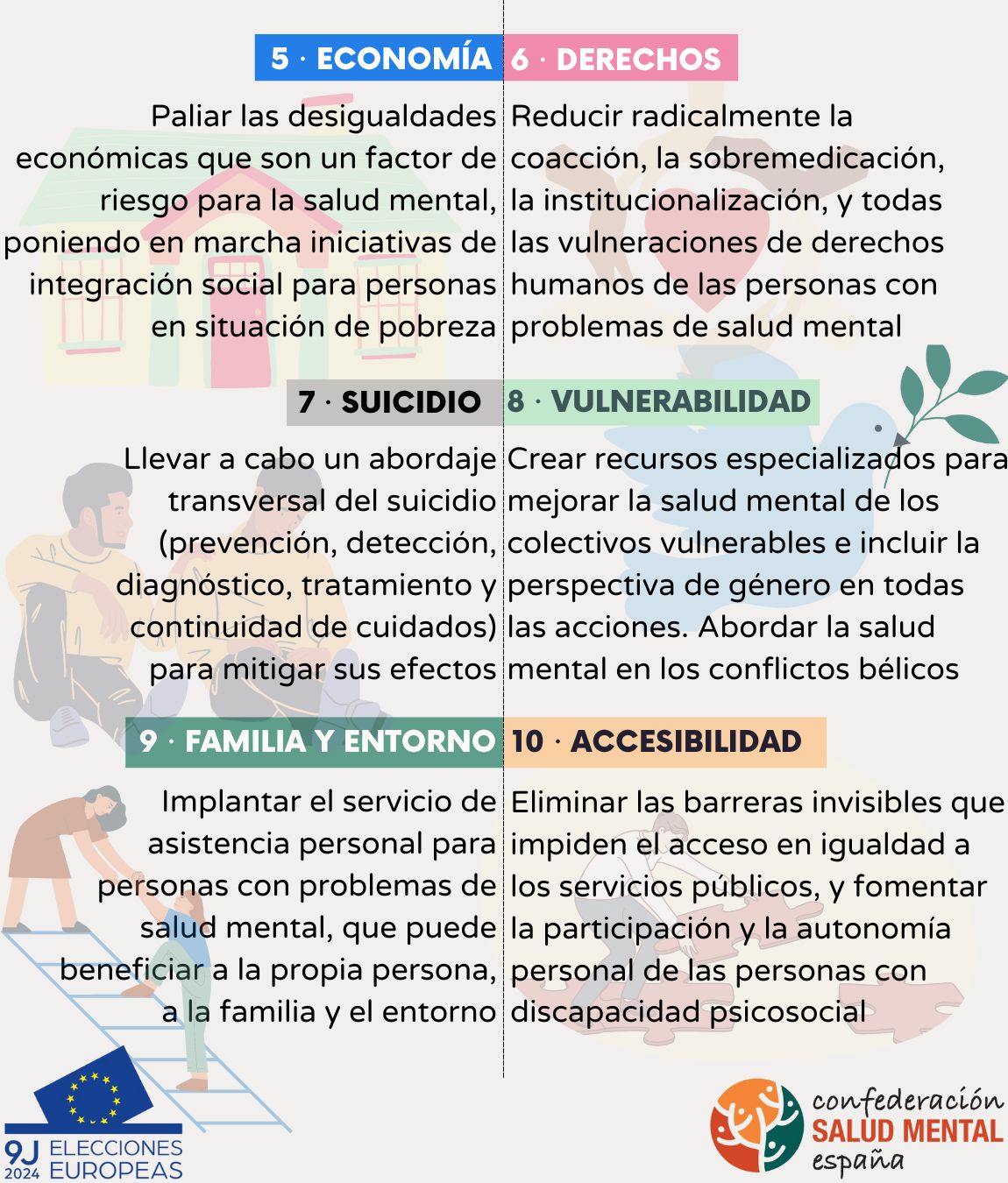 5 · ECONOMÍA

Paliar las desigualdades económicas que son un factor de riesgo para la salud mental, poniendo en marcha iniciativas de integración social para personas en situación de pobreza

6 · DERECHOS

Reducir radicalmente la coacción, la sobremedicación, la institucionalización, y todas las vulneraciones de derechos humanos de las personas con problemas de salud mental

7 · SUICIDIO

Llevar a cabo un abordaje transversal del suicidio (prevención, detección, diagnóstico, tratamiento y continuidad de cuidados) para mitigar sus efectos

8 · VULNERABILIDAD

Crear recursos especializados para mejorar la salud mental de los colectivos vulnerables e incluir la perspectiva de género en todas las acciones. Abordar la salud mental en los conflictos bélicos

9 · FAMILIA Y ENTORNO

Implantar el servicio de asistencia personal para personas con problemas de salud mental, que puede beneficiar a la propia persona, a la familia y el entorno

10 · ACCESIBILIDAD

Eliminar las barreras invisibles que impiden el acceso en igualdad a los servicios públicos, y fomentar la participación y la autonomía personal de las personas con discapacidad psicosocial

9J 2024 ELECCIONES EUROPEAS

confederación SALUD MENTAL españa